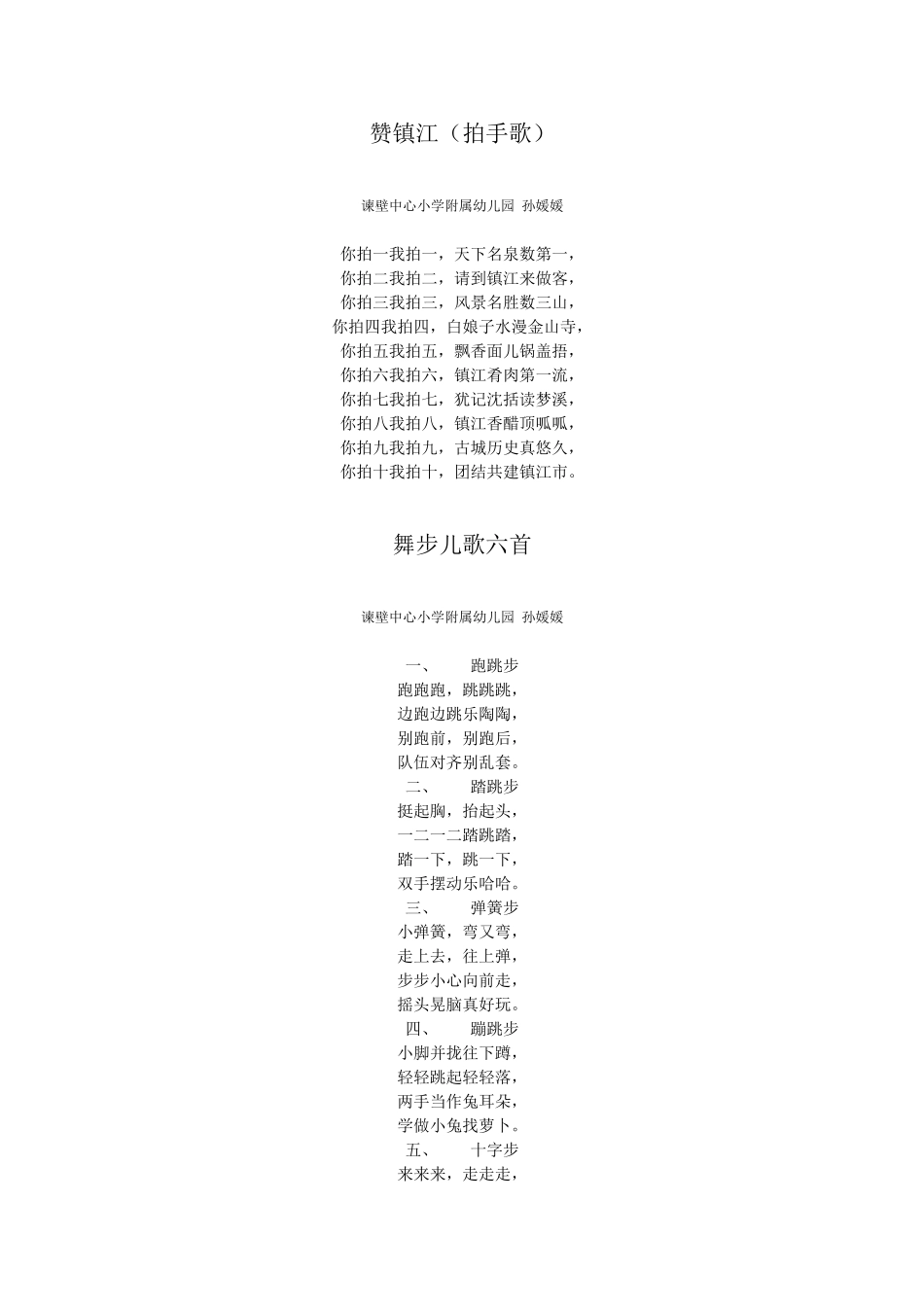 赞镇江（拍手歌）

谏壁中心小学附属幼儿园 孙媛媛

你拍一我拍一，天下名泉数第一，
你拍二我拍二，请到镇江来做客，
你拍三我拍三，风景名胜数三山，
你拍四我拍四，白娘子水漫金山寺，
你拍五我拍五，飘香面儿锅盖捂，
你拍六我拍六，镇江肴肉第一流，
你拍七我拍七，犹记沈括读梦溪，
你拍八我拍八，镇江香醋顶呱呱，
你拍九我拍九，古城历史真悠久，
你拍十我拍十，团结共建镇江市。

舞步儿歌六首

谏壁中心小学附属幼儿园 孙媛媛

一、 跑跳步
跑跑跑，跳跳跳，
边跑边跳乐陶陶，
别跑前，别跑后，
队伍对齐别乱套。
二、 踏跳步
挺起胸，抬起头，
一二一二踏跳踏，
踏一下，跳一下，
双手摆动乐哈哈。
三、 弹簧步
小弹簧，弯又弯，
走上去，往上弹，
步步小心向前走，
摇头晃脑真好玩。
四、 蹦跳步
小脚并拢往下蹲，
轻轻跳起轻轻落，
两手当作兔耳朵，
学做小兔找萝卜。
五、 十字步
来来来，走走走，